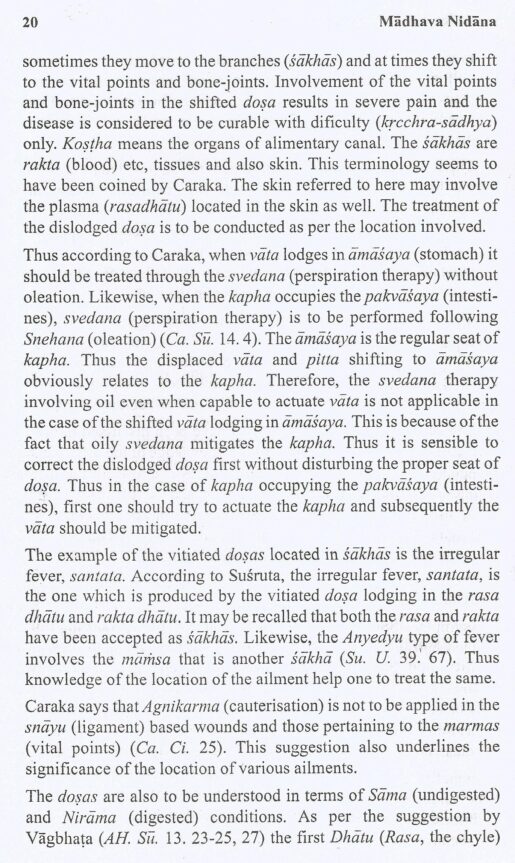 20 Mādhava Nidāna

sometimes they move to the branches (śākhās) and at times they shift to the vital points and bone-joints. Involvement of the vital points and bone-joints in the shifted doṣa results in severe pain and the disease is considered to be curable with dificulty (kṛcchra-sādhya) only. Koṣṭha means the organs of alimentary canal. The śākhās are rakta (blood) etc, tissues and also skin. This terminology seems to have been coined by Caraka. The skin referred to here may involve the plasma (rasadhātu) located in the skin as well. The treatment of the dislodged doṣa is to be conducted as per the location involved.

Thus according to Caraka, when vāta lodges in āmāśaya (stomach) it should be treated through the svedana (perspiration therapy) without oleation. Likewise, when the kapha occupies the pakvāśaya (intestines), svedana (perspiration therapy) is to be performed following Snehana (oleation) (Ca. Sū. 14. 4). The āmāśaya is the regular seat of kapha. Thus the displaced vāta and pitta shifting to āmāśaya obviously relates to the kapha. Therefore, the svedana therapy involving oil even when capable to actuate vāta is not applicable in the case of the shifted vāta lodging in āmāśaya. This is because of the fact that oily svedana mitigates the kapha. Thus it is sensible to correct the dislodged doṣa first without disturbing the proper seat of doṣa. Thus in the case of kapha occupying the pakvāśaya (intestines), first one should try to actuate the kapha and subsequently the vāta should be mitigated.

The example of the vitiated doṣas located in śākhās is the irregular fever, santata. According to Suśruta, the irregular fever, santata, is the one which is produced by the vitiated doṣa lodging in the rasa dhātu and rakta dhātu. It may be recalled that both the rasa and rakta have been accepted as śākhās. Likewise, the Anyedyu type of fever involves the māṁsa that is another śākhā (Su. U. 39. 67). Thus knowledge of the location of the ailment help one to treat the same.

Caraka says that Agnikarma (cauterisation) is not to be applied in the snāyu (ligament) based wounds and those pertaining to the marmas (vital points) (Ca. Ci. 25). This suggestion also underlines the significance of the location of various ailments.

The doṣas are also to be understood in terms of Sāma (undigested) and Nirāma (digested) conditions. As per the suggestion by Vāgbhaṭa (AH. Sū. 13. 23-25, 27) the first Dhātu (Rasa, the chyle)